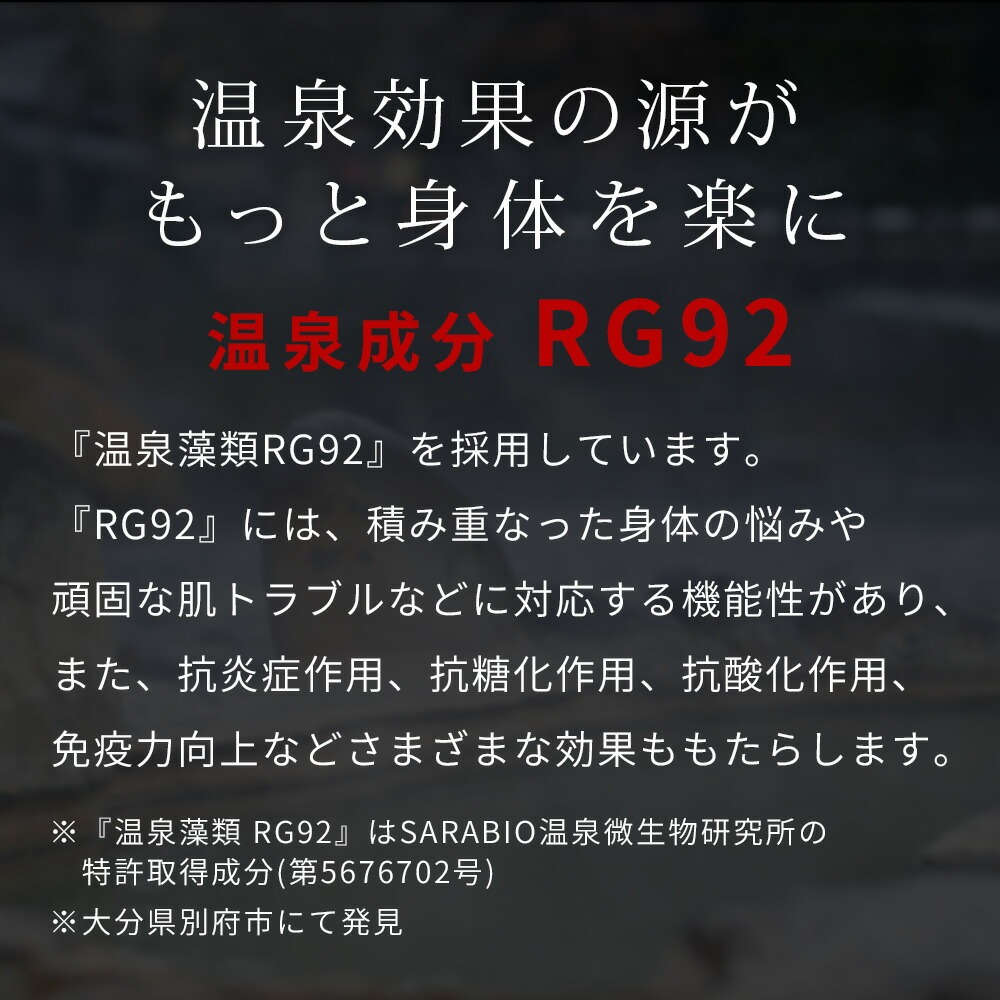 温泉効果の源が
もっと身体を楽に

温泉成分 RG92

『温泉藻類RG92』を採用しています。
『RG92』には、積み重なった身体の悩みや頑固な肌トラブルなどに対応する機能性があり、また、抗炎症作用、抗糖化作用、抗酸化作用、免疫力向上などさまざまな効果ももたらします。

※『温泉藻類 RG92』はSARABIO温泉微生物研究所の特許取得成分(第5676702号)
※大分県別府市にて発見